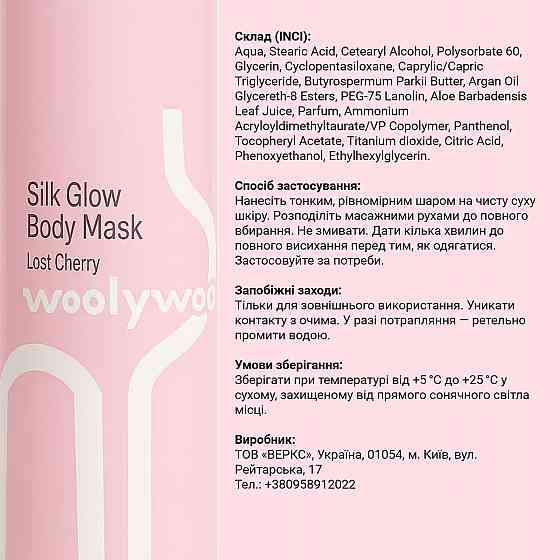 Silk Glow Body Mask
Lost Cherry
woolywoo

Склад (INCI):
Aqua, Stearic Acid, Cetearyl Alcohol, Polysorbate 60, Glycerin, Cyclopentasiloxane, Caprylic/Capric Triglyceride, Butyrospermum Parkii Butter, Argan Oil Glycereth-8 Esters, PEG-75 Lanolin, Aloe Barbadensis Leaf Juice, Parfum, Ammonium Acryloyldimethyltaurate/VP Copolymer, Panthenol, Tocopheryl Acetate, Titanium dioxide, Citric Acid, Phenoxyethanol, Ethylhexylglycerin.

Спосіб застосування:
Нанесіть тонким, рівномірним шаром на чисту суху шкіру. Розподіліть масажними рухами до повного вбирання. Не змивати. Дати кілька хвилин до повного висихання перед тим, як одягатися. Застосовуйте за потреби.

Запобіжні заходи:
Тільки для зовнішнього використання. Уникати контакту з очима. У разі потрапляння — ретельно промити водою.

Умови зберігання:
Зберігати при температурі від +5 °C до +25 °C у сухому, захищеному від прямого сонячного світла місці.

Виробник:
ТОВ «ВЕРКС», Україна, 01054, м. Київ, вул. Рейтарська, 17
Тел.: +380958912022